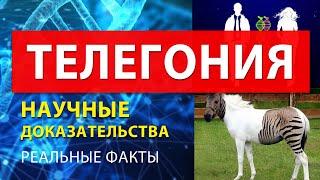 ТЕЛЕГОНИЯ

НАУЧНЫЕ ДОКАЗАТЕЛЬСТВА

РЕАЛЬНЫЕ ФАКТЫ